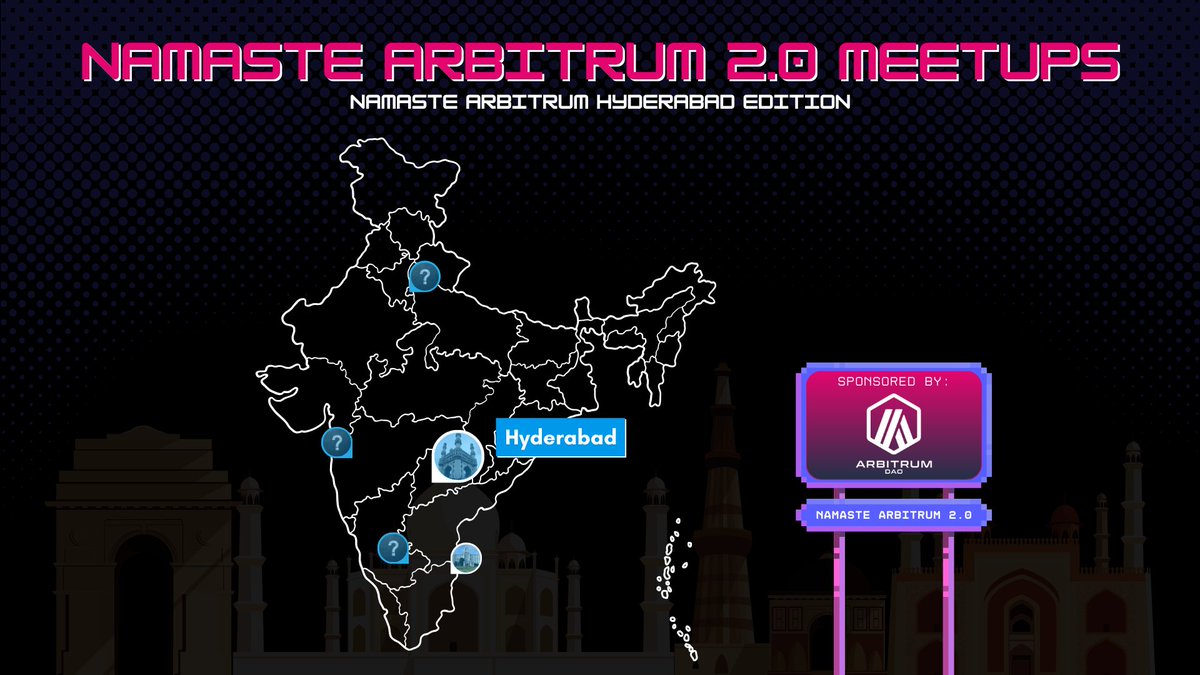 NAMASTE ARBITRUM 2.0 MEETUPS
NAMASTE ARBITRUM HYDERABAD EDITION

?
?
Hyderabad
?

SPONSORED BY:
ARBITRUM
DAO

NAMASTE ARBITRUM 2.0